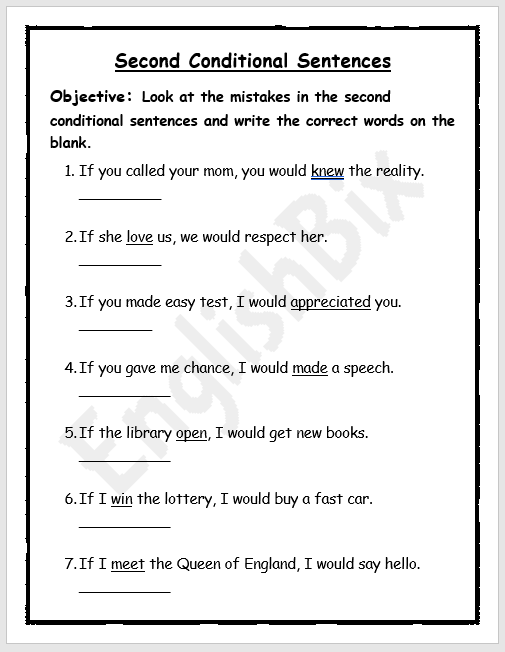 Second Conditional Sentences

Objective: Look at the mistakes in the second conditional sentences and write the correct words on the blank.

1. If you called your mom, you would knew the reality.
__________

2. If she love us, we would respect her.
__________

3. If you made easy test, I would appreciated you.
__________

4. If you gave me chance, I would made a speech.
__________

5. If the library open, I would get new books.
__________

6. If I win the lottery, I would buy a fast car.
__________

7. If I meet the Queen of England, I would say hello.
__________

EnglishBix